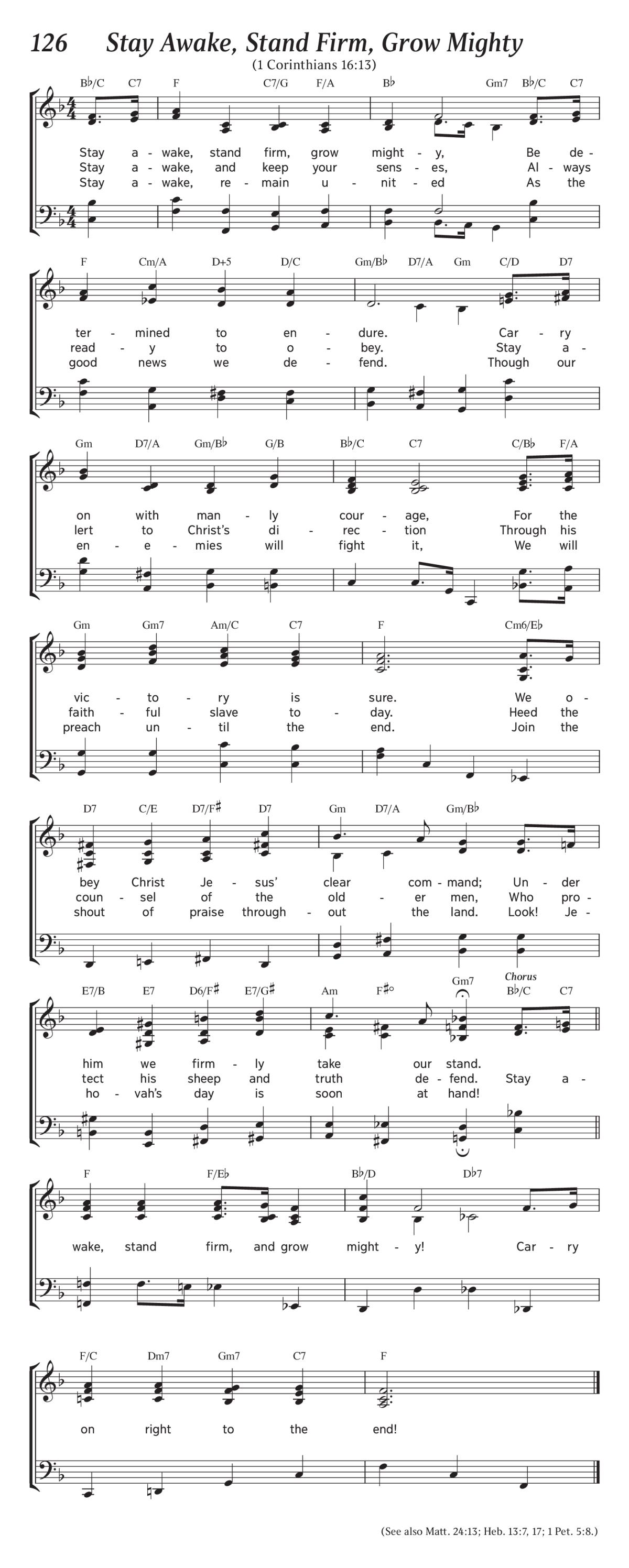 126 Stay Awake, Stand Firm, Grow Mighty

(1 Corinthians 16:13)

B♭/C C7 F C7/G F/A B♭ Gm7 B♭/C C7

Stay a - wake, stand firm, grow might - y, Be de -
Stay a - wake, and keep your sens - es, Al - ways
Stay a - wake, re - main u - nit - ed As the

F Cm/A D+5 D/C Gm/B♭ D7/A Gm C/D D7

ter - mined to en - dure. Car - ry
read - y to o - bey. Stay a -
good news we de - fend. Though our

Gm D7/A Gm/B♭ G/B B♭/C C7 C/B♭ F/A

on with man - ly cour - age, For the
lert to Christ's di - rec - tion Through his
en - e - mies will fight it, We will

Gm Gm7 Am/C C7 F Cm6/E♭

vic - to - ry is sure. We o -
faith - ful slave to - day. Heed the
preach un - til the end. Join the

D7 C/E D7/F♯ D7 Gm D7/A Gm/B♭

bey Christ Je - sus' clear com - mand; Un - der
coun - sel of the old - er men, Who pro -
shout of praise through - out the land. Look! Je -

E7/B E7 D6/F♯ E7/G♯ Am F♯° Gm7 Chorus B♭/C C7

him we firm - ly take our stand.
tect his sheep and truth de - fend. Stay a -
ho - vah's day is soon at hand!

F F/E♭ B♭/D D♭7

wake, stand firm, and grow might - y! Car - ry

F/C Dm7 Gm7 C7 F

on right to the end!

(See also Matt. 24:13; Heb. 13:7, 17; 1 Pet. 5:8.)